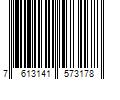 7 613141 573178